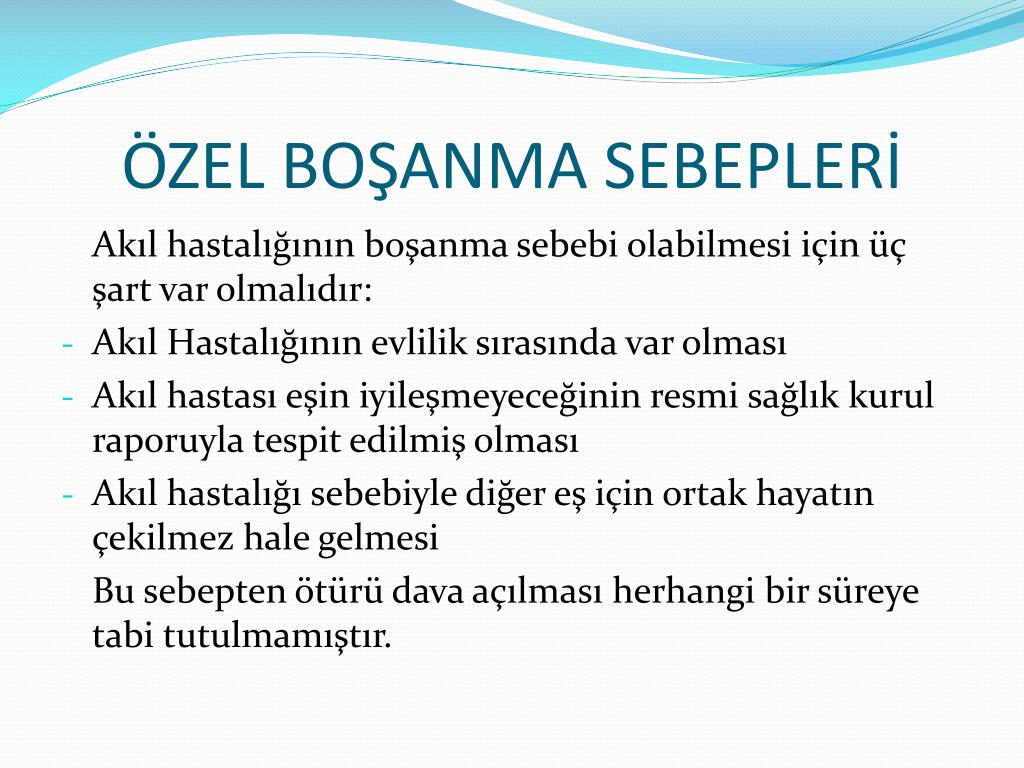 ÖZEL BOŞANMA SEBEPLERİ

Akıl hastalığının boşanma sebebi olabilmesi için üç şart var olmalıdır:

- Akıl Hastalığının evlilik sırasında var olması
- Akıl hastası eşin iyileşmeyeceğinin resmi sağlık kurul raporuyla tespit edilmiş olması
- Akıl hastalığı sebebiyle diğer eş için ortak hayatın çekilmez hale gelmesi

Bu sebepten ötürü dava açılması herhangi bir süreye tabi tutulmamıştır.